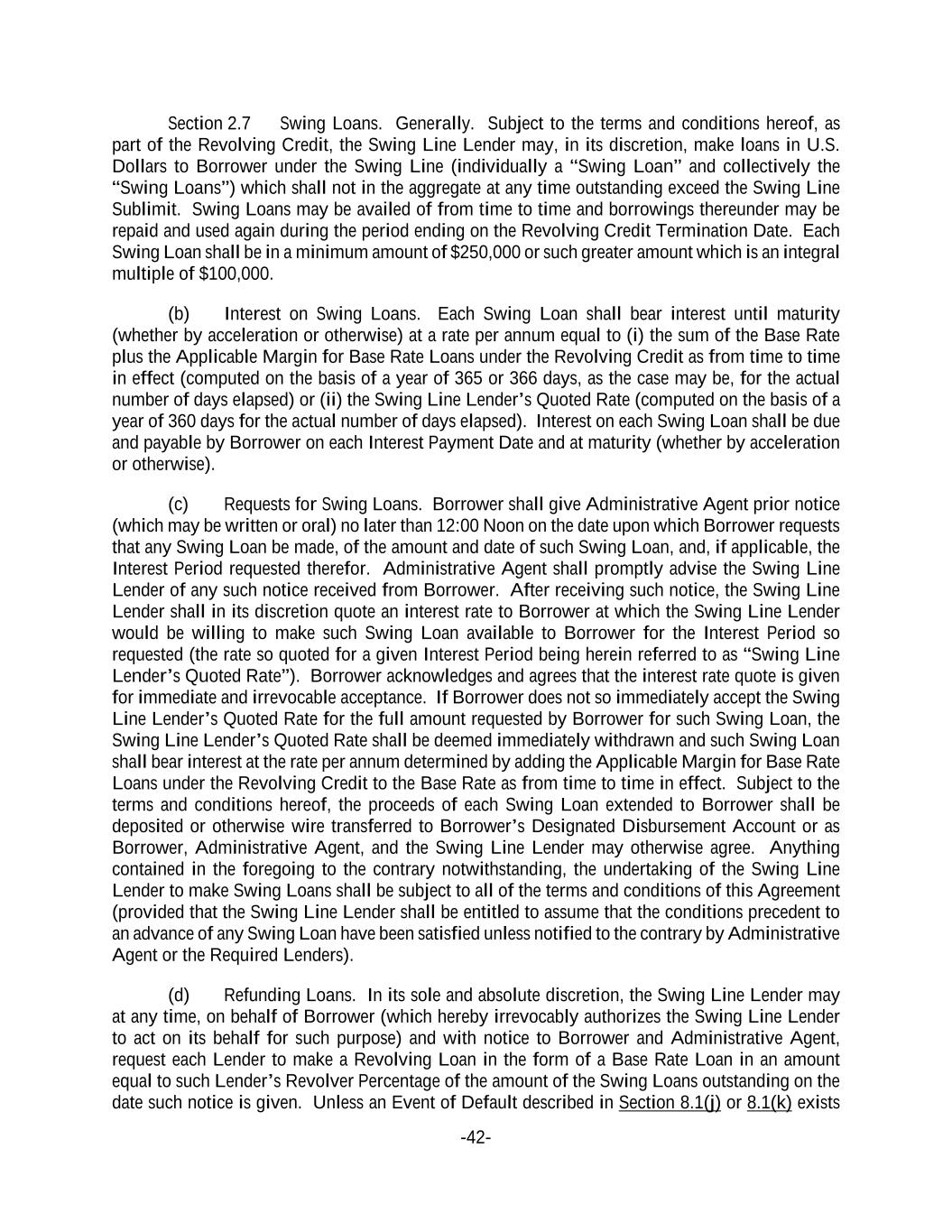 Section 2.7 Swing Loans. Generally. Subject to the terms and conditions hereof, as part of the Revolving Credit, the Swing Line Lender may, in its discretion, make loans in U.S. Dollars to Borrower under the Swing Line (individually a "Swing Loan" and collectively the "Swing Loans") which shall not in the aggregate at any time outstanding exceed the Swing Line Sublimit. Swing Loans may be availed of from time to time and borrowings thereunder may be repaid and used again during the period ending on the Revolving Credit Termination Date. Each Swing Loan shall be in a minimum amount of $250,000 or such greater amount which is an integral multiple of $100,000.

(b) Interest on Swing Loans. Each Swing Loan shall bear interest until maturity (whether by acceleration or otherwise) at a rate per annum equal to (i) the sum of the Base Rate plus the Applicable Margin for Base Rate Loans under the Revolving Credit as from time to time in effect (computed on the basis of a year of 365 or 366 days, as the case may be, for the actual number of days elapsed) or (ii) the Swing Line Lender's Quoted Rate (computed on the basis of a year of 360 days for the actual number of days elapsed). Interest on each Swing Loan shall be due and payable by Borrower on each Interest Payment Date and at maturity (whether by acceleration or otherwise).

(c) Requests for Swing Loans. Borrower shall give Administrative Agent prior notice (which may be written or oral) no later than 12:00 Noon on the date upon which Borrower requests that any Swing Loan be made, of the amount and date of such Swing Loan, and, if applicable, the Interest Period requested therefor. Administrative Agent shall promptly advise the Swing Line Lender of any such notice received from Borrower. After receiving such notice, the Swing Line Lender shall in its discretion quote an interest rate to Borrower at which the Swing Line Lender would be willing to make such Swing Loan available to Borrower for the Interest Period so requested (the rate so quoted for a given Interest Period being herein referred to as "Swing Line Lender's Quoted Rate"). Borrower acknowledges and agrees that the interest rate quote is given for immediate and irrevocable acceptance. If Borrower does not so immediately accept the Swing Line Lender's Quoted Rate for the full amount requested by Borrower for such Swing Loan, the Swing Line Lender's Quoted Rate shall be deemed immediately withdrawn and such Swing Loan shall bear interest at the rate per annum determined by adding the Applicable Margin for Base Rate Loans under the Revolving Credit to the Base Rate as from time to time in effect. Subject to the terms and conditions hereof, the proceeds of each Swing Loan extended to Borrower shall be deposited or otherwise wire transferred to Borrower's Designated Disbursement Account or as Borrower, Administrative Agent, and the Swing Line Lender may otherwise agree. Anything contained in the foregoing to the contrary notwithstanding, the undertaking of the Swing Line Lender to make Swing Loans shall be subject to all of the terms and conditions of this Agreement (provided that the Swing Line Lender shall be entitled to assume that the conditions precedent to an advance of any Swing Loan have been satisfied unless notified to the contrary by Administrative Agent or the Required Lenders).

(d) Refunding Loans. In its sole and absolute discretion, the Swing Line Lender may at any time, on behalf of Borrower (which hereby irrevocably authorizes the Swing Line Lender to act on its behalf for such purpose) and with notice to Borrower and Administrative Agent, request each Lender to make a Revolving Loan in the form of a Base Rate Loan in an amount equal to such Lender's Revolver Percentage of the amount of the Swing Loans outstanding on the date such notice is given. Unless an Event of Default described in Section 8.1(j) or 8.1(k) exists

-42-